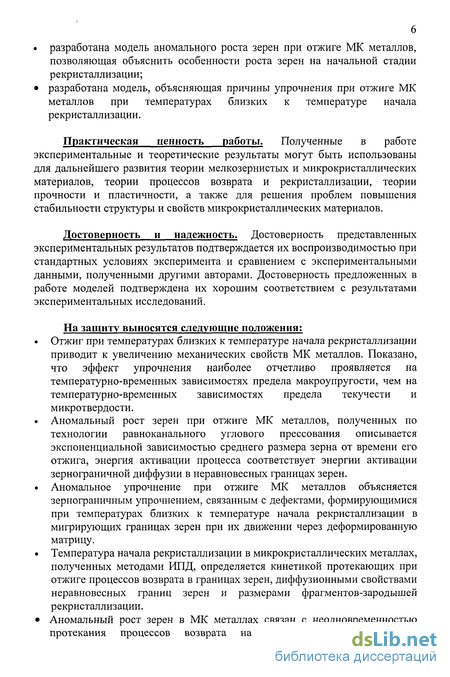 6

• разработана модель аномального роста зерен при отжиге МК металлов, позволяющая объяснить особенности роста зерен на начальной стадии рекристаллизации;
• разработана модель, объясняющая причины упрочнения при отжиге МК металлов при температурах близких к температуре начала рекристаллизации.

Практическая ценность работы. Полученные в работе экспериментальные и теоретические результаты могут быть использованы для дальнейшего развития теории мелкозернистых и микрокристаллических материалов, теории процессов возврата и рекристаллизации, теории прочности и пластичности, а также для решения проблем повышения стабильности структуры и свойств микрокристаллических материалов.

Достоверность и надежность. Достоверность представленных экспериментальных результатов подтверждается их воспроизводимостью при стандартных условиях эксперимента и сравнением с экспериментальными данными, полученными другими авторами. Достоверность предложенных в работе моделей подтверждена их хорошим соответствием с результатами экспериментальных исследований.

На защиту выносятся следующие положения:
• Отжиг при температурах близких к температуре начала рекристаллизации приводит к увеличению механических свойств МК металлов. Показано, что эффект упрочнения наиболее отчетливо проявляется на температурно-временных зависимостях предела макроупругости, чем на температурно-временных зависимостях предела текучести и микротвердости.
• Аномальный рост зерен при отжиге МК металлов, полученных по технологии равноканального углового прессования описывается экспоненциальной зависимостью среднего размера зерна от времени его отжига, энергия активации процесса соответствует энергии активации зернограничной диффузии в неравновесных границах зерен.
• Аномальное упрочнение при отжиге МК металлов объясняется зернограничным упрочнением, связанным с дефектами, формирующимися при температурах близких к температуре начала рекристаллизации в мигрирующих границах зерен при их движении через деформированную матрицу.
• Температура начала рекристаллизации в микрокристаллических металлах, полученных методами ИПД, определяется кинетикой протекающих при отжиге процессов возврата в границах зерен, диффузионными свойствами неравновесных границ зерен и размерами фрагментов-зародышей рекристаллизации.
• Аномальный рост зерен в МК металлах связан с неодновременностью протекания процессов возврата на

dsLib.net
библиотека диссертаций